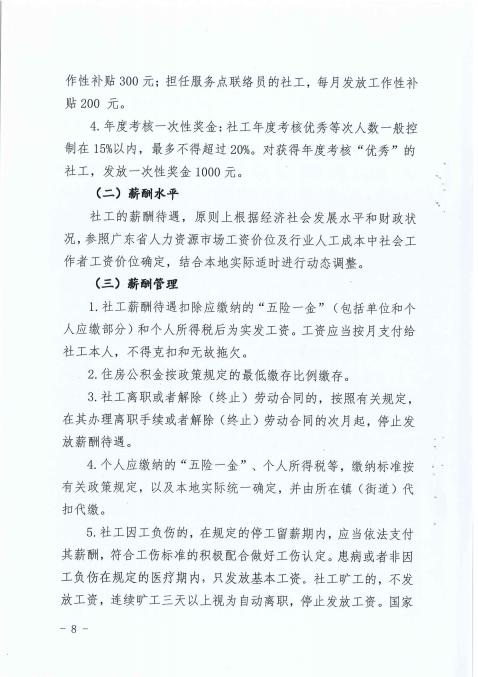 作性补贴 300 元；担任服务点联络员的社工，每月发放工作性补贴 200 元。

4. 年度考核一次性奖金：社工年度考核优秀等次人数一般控制在 15%以内，最多不得超过 20%。对获得年度考核“优秀”的社工，发放一次性奖金 1000 元。

（二）薪酬水平

社工的薪酬待遇，原则上根据经济社会发展水平和财政状况，参照广东省人力资源市场工资价位及行业人工成本中社会工作者工资价位确定，结合本地实际适时进行动态调整。

（三）薪酬管理

1. 社工薪酬待遇扣除应缴纳的“五险一金”（包括单位和个人应缴部分）和个人所得税后为实发工资。工资应当按月支付给社工本人，不得克扣和无故拖欠。

2. 住房公积金按政策规定的最低缴存比例缴存。

3. 社工离职或者解除（终止）劳动合同的，按照有关规定，在其办理离职手续或者解除（终止）劳动合同的次月起，停止发放薪酬待遇。

4. 个人应缴纳的“五险一金”、个人所得税等，缴纳标准按有关政策规定，以及本地实际统一确定，并由所在镇（街道）代扣代缴。

5. 社工因工负伤的，在规定的停工留薪期内，应当依法支付其薪酬，符合工伤标准的积极配合做好工伤认定。患病或者非因工负伤在规定的医疗期内，只发放基本工资。社工旷工的，不发放工资，连续旷工三天以上视为自动离职，停止发放工资。国家

- 8 -